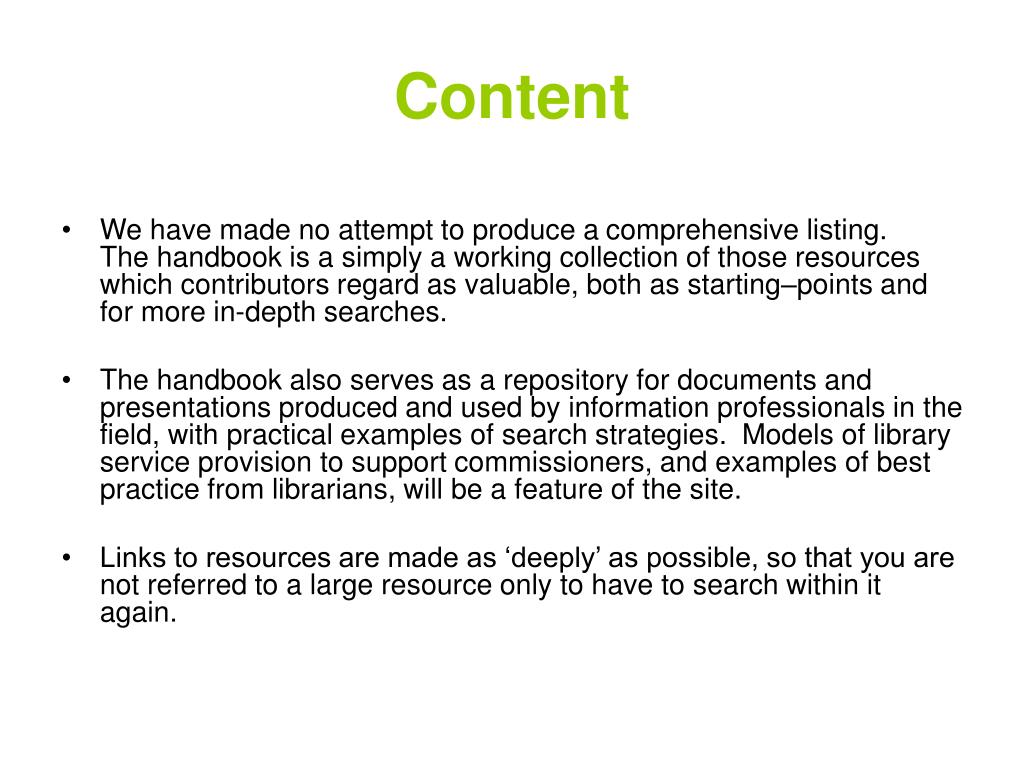 Content

• We have made no attempt to produce a comprehensive listing. The handbook is a simply a working collection of those resources which contributors regard as valuable, both as starting–points and for more in-depth searches.

• The handbook also serves as a repository for documents and presentations produced and used by information professionals in the field, with practical examples of search strategies. Models of library service provision to support commissioners, and examples of best practice from librarians, will be a feature of the site.

• Links to resources are made as ‘deeply’ as possible, so that you are not referred to a large resource only to have to search within it again.